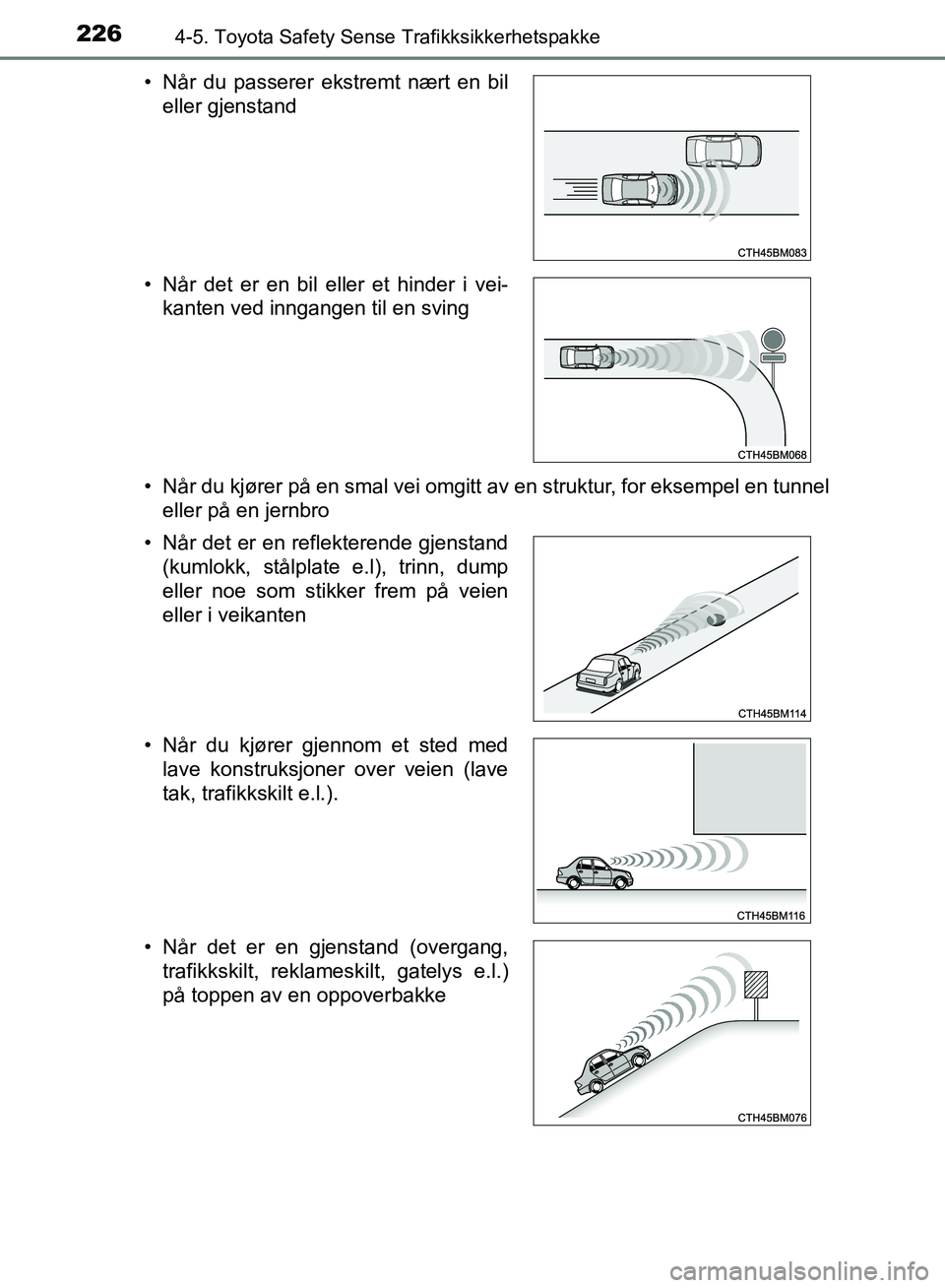 226 4-5. Toyota Safety Sense Trafikksikkerhetspakke

• Når du passerer ekstremt nært en bil eller gjenstand

CTH45BM083

• Når det er en bil eller et hinder i veikanten ved inngangen til en sving

CTH45BM068

• Når du kjører på en smal vei omgitt av en struktur, for eksempel en tunnel eller på en jernbro

• Når det er en reflekterende gjenstand (kumlokk, stålplate e.l), trinn, dump eller noe som stikker frem på veien eller i veikanten

CTH45BM114

• Når du kjører gjennom et sted med lave konstruksjoner over veien (lave tak, trafikkskilt e.l.).

CTH45BM116

• Når det er en gjenstand (overgang, trafikkskilt, reklameskilt, gatelys e.l.) på toppen av en oppoverbakke

CTH45BM076

carmanualsonline.info